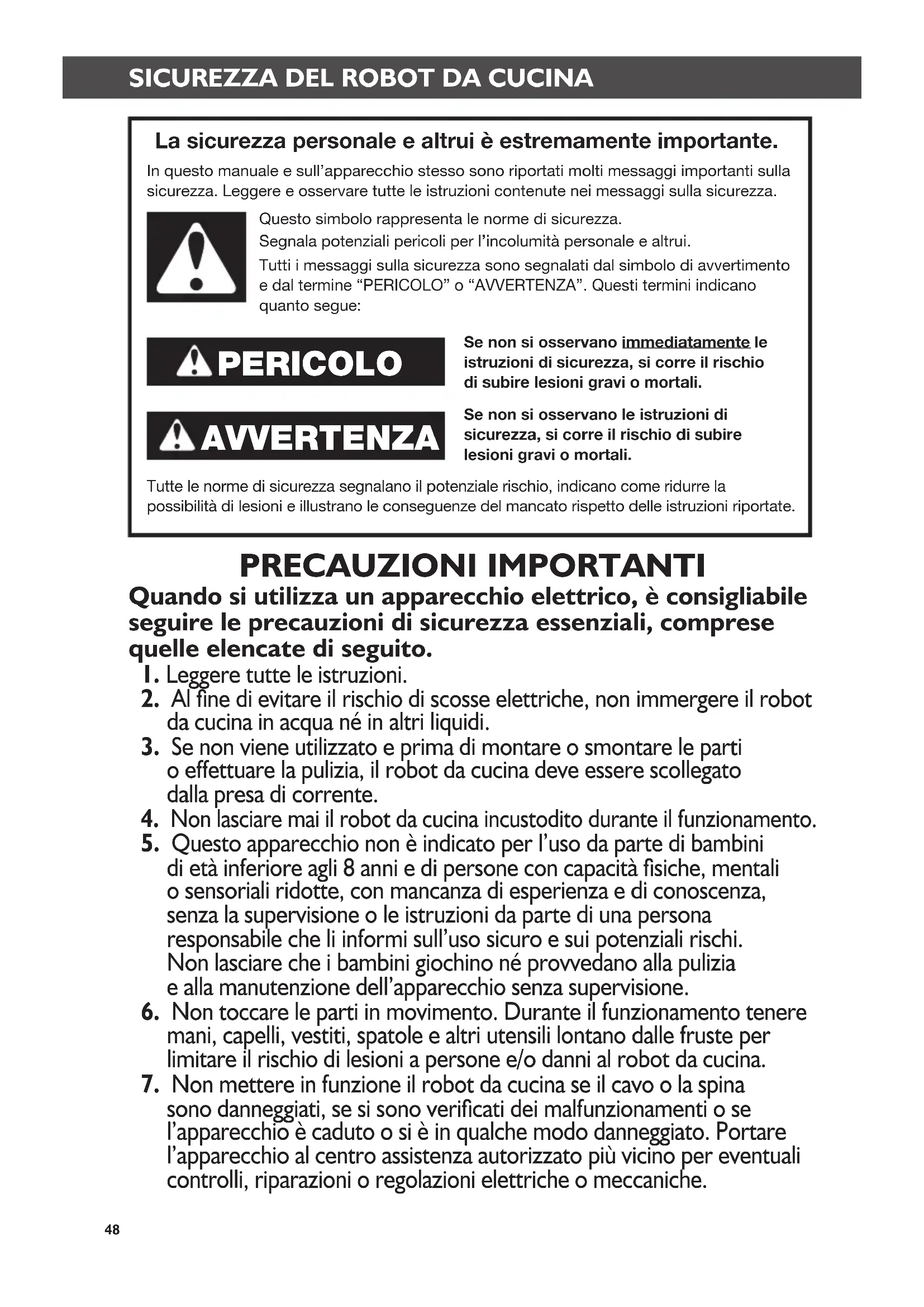 SICUREZZA DEL ROBOT DA CUCINA

La sicurezza personale e altrui è estremamente importante.

In questo manuale e sull'apparecchio stesso sono riportati molti messaggi importanti sulla sicurezza. Leggere e osservare tutte le istruzioni contenute nei messaggi sulla sicurezza.

Questo simbolo rappresenta le norme di sicurezza.

Segnala potenziali pericoli per l'incolumità personale e altrui.

Tutti i messaggi sulla sicurezza sono segnalati dal simbolo di avvertimento e dal termine "PERICOLO" o "AVVERTENZA". Questi termini indicano quanto segue:

PERICOLO

Se non si osservano immediatamente le istruzioni di sicurezza, si corre il rischio di subire lesioni gravi o mortali.

AVVERTENZA

Se non si osservano le istruzioni di sicurezza, si corre il rischio di subire lesioni gravi o mortali.

Tutte le norme di sicurezza segnalano il potenziale rischio, indicano come ridurre la possibilità di lesioni e illustrano le conseguenze del mancato rispetto delle istruzioni riportate.

PRECAUZIONI IMPORTANTI

Quando si utilizza un apparecchio elettrico, è consigliabile seguire le precauzioni di sicurezza essenziali, comprese quelle elencate di seguito.

1. Leggere tutte le istruzioni.
2. Al fine di evitare il rischio di scosse elettriche, non immergere il robot da cucina in acqua né in altri liquidi.
3. Se non viene utilizzato e prima di montare o smontare le parti o effettuare la pulizia, il robot da cucina deve essere scollegato dalla presa di corrente.
4. Non lasciare mai il robot da cucina incustodito durante il funzionamento.
5. Questo apparecchio non è indicato per l'uso da parte di bambini di età inferiore agli 8 anni e di persone con capacità fisiche, mentali o sensoriali ridotte, con mancanza di esperienza e di conoscenza, senza la supervisione o le istruzioni da parte di una persona responsabile che li informi sull'uso sicuro e sui potenziali rischi. Non lasciare che i bambini giochino né provvedano alla pulizia e alla manutenzione dell'apparecchio senza supervisione.
6. Non toccare le parti in movimento. Durante il funzionamento tenere mani, capelli, vestiti, spatole e altri utensili lontano dalle fruste per limitare il rischio di lesioni a persone e/o danni al robot da cucina.
7. Non mettere in funzione il robot da cucina se il cavo o la spina sono danneggiati, se si sono verificati dei malfunzionamenti o se l'apparecchio è caduto o si è in qualche modo danneggiato. Portare l'apparecchio al centro assistenza autorizzato più vicino per eventuali controlli, riparazioni o regolazioni elettriche o meccaniche.

48